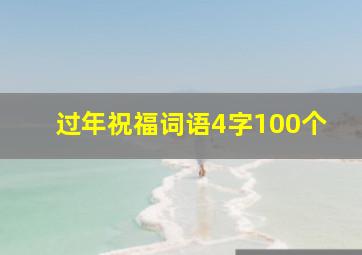 过年祝福词语4字100个